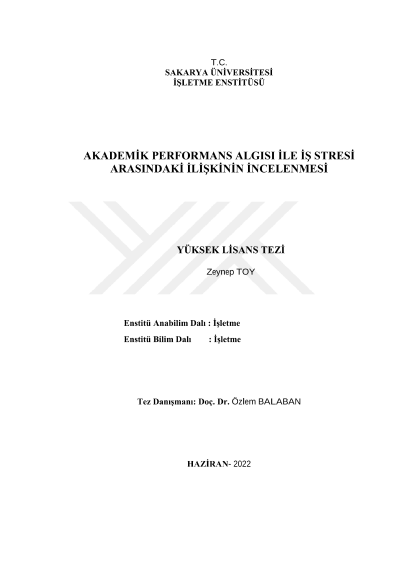 T.C.
SAKARYA ÜNİVERSİTESİ
İŞLETME ENSTİTÜSÜ

AKADEMİK PERFORMANS ALGISI İLE İŞ STRESİ ARASINDAKİ İLİŞKİNİN İNCELENMESİ

YÜKSEK LİSANS TEZİ

Zeynep TOY

Enstitü Anabilim Dalı : İşletme
Enstitü Bilim Dalı : İşletme

Tez Danışmanı: Doç. Dr. Özlem BALABAN

HAZİRAN- 2022